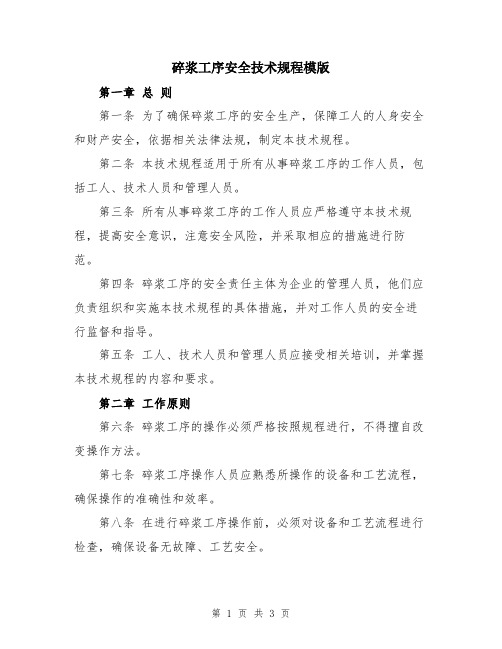 碎浆工序安全技术规程模版

第一章 总 则

第一条 为了确保碎浆工序的安全生产，保障工人的人身安全和财产安全，依据相关法律法规，制定本技术规程。

第二条 本技术规程适用于所有从事碎浆工序的工作人员，包括工人、技术人员和管理人员。

第三条 所有从事碎浆工序的工作人员应严格遵守本技术规程，提高安全意识，注意安全风险，并采取相应的措施进行防范。

第四条 碎浆工序的安全责任主体为企业的管理人员，他们应负责组织和实施本技术规程的具体措施，并对工作人员的安全进行监督和指导。

第五条 工人、技术人员和管理人员应接受相关培训，并掌握本技术规程的内容和要求。

第二章 工作原则

第六条 碎浆工序的操作必须严格按照规程进行，不得擅自改变操作方法。

第七条 碎浆工序操作人员应熟悉所操作的设备和工艺流程，确保操作的准确性和效率。

第八条 在进行碎浆工序操作前，必须对设备和工艺流程进行检查，确保设备无故障、工艺安全。

第 1 页 共 3 页